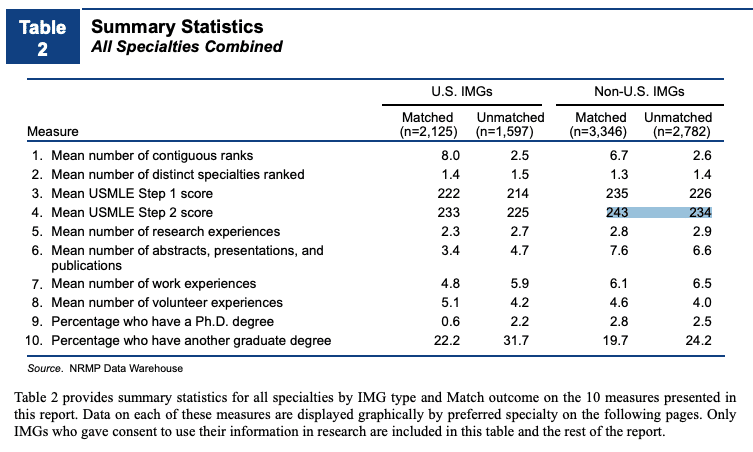 Table 2

Summary Statistics
All Specialties Combined

| Measure | U.S. IMGs Matched (n=2,125) | U.S. IMGs Unmatched (n=1,597) | Non-U.S. IMGs Matched (n=3,346) | Non-U.S. IMGs Unmatched (n=2,782) |
|---|---|---|---|---|
| 1. Mean number of contiguous ranks | 8.0 | 2.5 | 6.7 | 2.6 |
| 2. Mean number of distinct specialties ranked | 1.4 | 1.5 | 1.3 | 1.4 |
| 3. Mean USMLE Step 1 score | 222 | 214 | 235 | 226 |
| 4. Mean USMLE Step 2 score | 233 | 225 | 243 | 234 |
| 5. Mean number of research experiences | 2.3 | 2.7 | 2.8 | 2.9 |
| 6. Mean number of abstracts, presentations, and publications | 3.4 | 4.7 | 7.6 | 6.6 |
| 7. Mean number of work experiences | 4.8 | 5.9 | 6.1 | 6.5 |
| 8. Mean number of volunteer experiences | 5.1 | 4.2 | 4.6 | 4.0 |
| 9. Percentage who have a Ph.D. degree | 0.6 | 2.2 | 2.8 | 2.5 |
| 10. Percentage who have another graduate degree | 22.2 | 31.7 | 19.7 | 24.2 |

Source. NRMP Data Warehouse

Table 2 provides summary statistics for all specialties by IMG type and Match outcome on the 10 measures presented in this report. Data on each of these measures are displayed graphically by preferred specialty on the following pages. Only IMGs who gave consent to use their information in research are included in this table and the rest of the report.